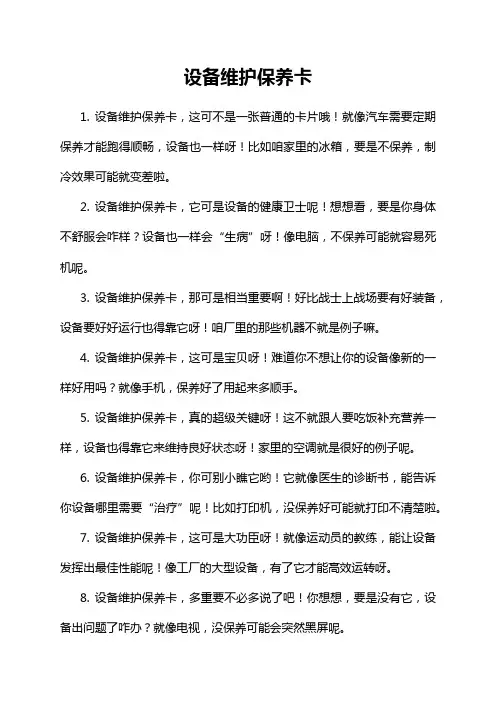 设备维护保养卡

1. 设备维护保养卡，这可不是一张普通的卡片哦！就像汽车需要定期保养才能跑得顺畅，设备也一样呀！比如咱家里的冰箱，要是不保养，制冷效果可能就变差啦。

2. 设备维护保养卡，它可是设备的健康卫士呢！想想看，要是你身体不舒服会咋样？设备也一样会“生病”呀！像电脑，不保养可能就容易死机呢。

3. 设备维护保养卡，那可是相当重要啊！好比战士上战场要有好装备，设备要好好运行也得靠它呀！咱厂里的那些机器不就是例子嘛。

4. 设备维护保养卡，这可是宝贝呀！难道你不想让你的设备像新的一样好用吗？就像手机，保养好了用起来多顺手。

5. 设备维护保养卡，真的超级关键呀！这不就跟人要吃饭补充营养一样，设备也得靠它来维持良好状态呀！家里的空调就是很好的例子呢。

6. 设备维护保养卡，你可别小瞧它哟！它就像医生的诊断书，能告诉你设备哪里需要“治疗”呢！比如打印机，没保养好可能就打印不清楚啦。

7. 设备维护保养卡，这可是大功臣呀！就像运动员的教练，能让设备发挥出最佳性能呢！像工厂的大型设备，有了它才能高效运转呀。

8. 设备维护保养卡，多重要不必多说了吧！你想想，要是没有它，设备出问题了咋办？就像电视，没保养可能会突然黑屏呢。